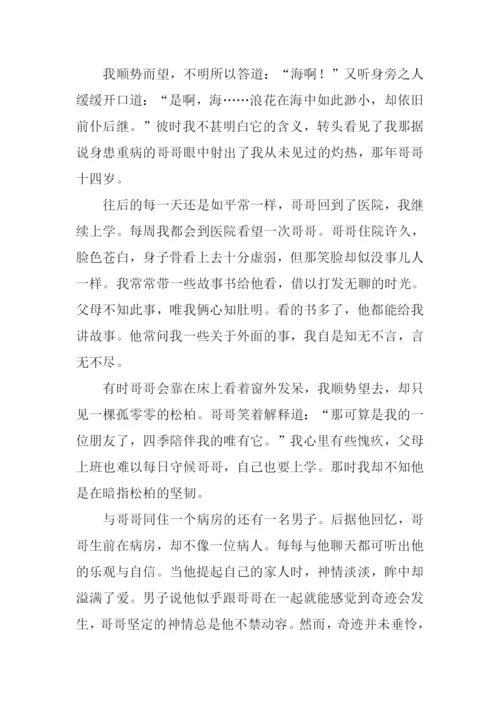 我顺势而望，不明所以答道：“海啊！”又听身旁之人缓缓开口道：“是啊，海……浪花在海中如此渺小，却依旧前仆后继。”彼时我不甚明白它的含义，转头看见了我那据说身患重病的哥哥眼中射出了我从未见过的灼热，那年哥哥十四岁。

往后的每一天还是如平常一样，哥哥回到了医院，我继续上学。每周我都会到医院看望一次哥哥。哥哥住院许久，脸色苍白，身子骨看上去十分虚弱，但那笑脸却似没事儿人一样。我常常带一些故事书给他看，借以打发无聊的时光。父母不知此事，唯我俩心知肚明。看的书多了，他都能给我讲故事。他常问我一些关于外面的事，我自是知无不言，言无不尽。

有时哥哥会靠在床上看着窗外发呆，我顺势望去，却只见一棵孤零零的松柏。哥哥笑着解释道：“那可算是我的一位朋友了，四季陪伴我的唯有它。”我心里有些愧疚，父母上班也难以每日守候哥哥，自己也要上学。那时我却不知他是在暗指松柏的坚韧。

与哥哥同住一个病房的还有一名男子。后据他回忆，哥哥生前在病房，却不像一位病人。每每与他聊天都可听出他的乐观与自信。当他提起自己的家人时，神情淡淡，眸中却溢满了爱。男子说他似乎跟哥哥在一起就能感觉到奇迹会发生，哥哥坚定的神情总是他不禁动容。然而，奇迹并未垂怜，